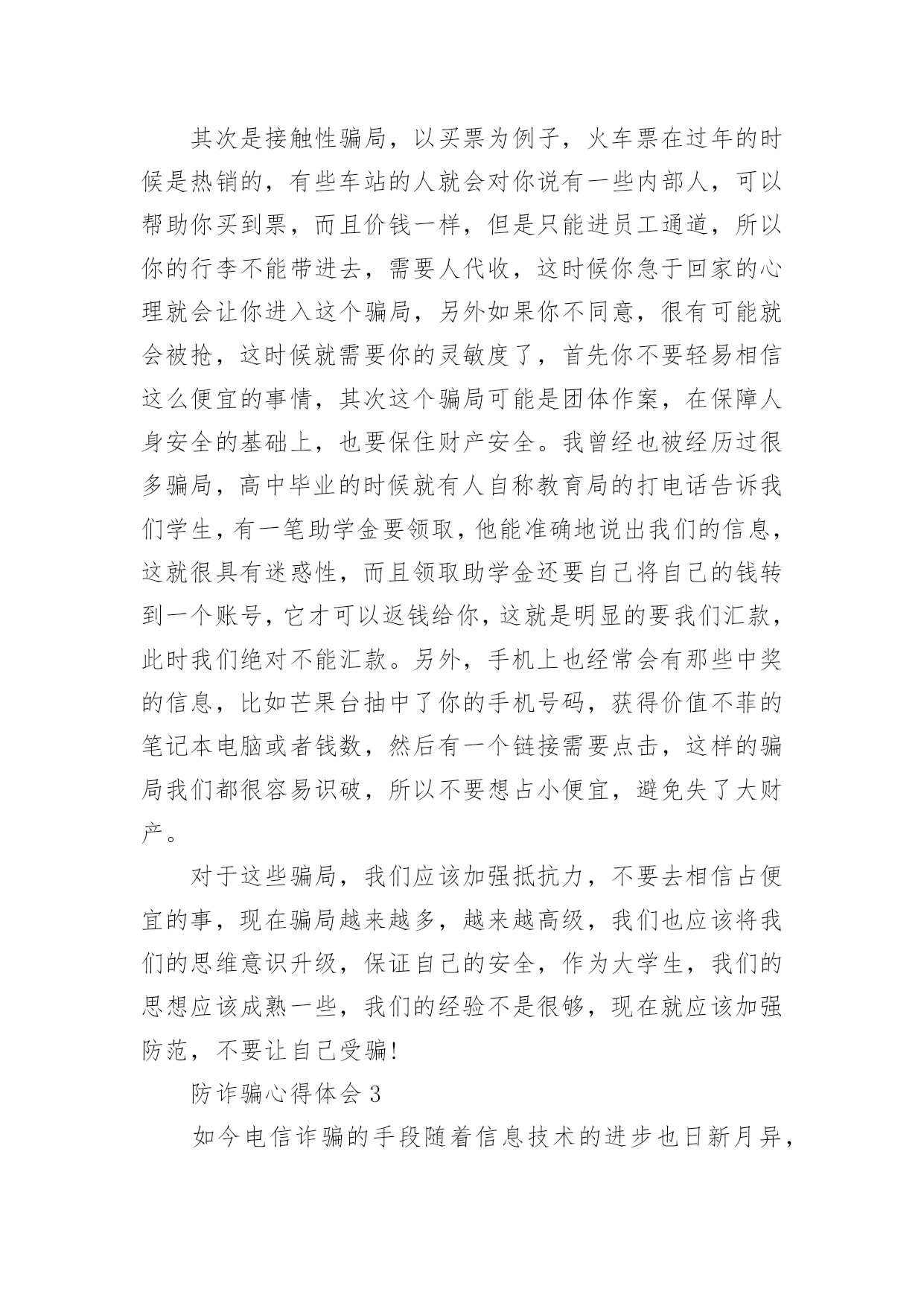 其次是接触性骗局，以买票为例子，火车票在过年的时候是热销的，有些车站的人就会对你说有一些内部人，可以帮助你买到票，而且价钱一样，但是只能进员工通道，所以你的行李不能带进去，需要人代收，这时候你急于回家的心理就会让你进入这个骗局，另外如果你不同意，很有可能就会被抢，这时候就需要你的灵敏度了，首先你不要轻易相信这么便宜的事情，其次这个骗局可能是团体作案，在保障人身安全的基础上，也要保住财产安全。我曾经也被经历过很多骗局，高中毕业的时候就有人自称教育局的打电话告诉我们学生，有一笔助学金要领取，他能准确地说出我们的信息，这就很具有迷惑性，而且领取助学金还要自己将自己的钱转到一个账号，它才可以返钱给你，这就是明显的要我们汇款，此时我们绝对不能汇款。另外，手机上也经常会有那些中奖的信息，比如芒果台抽中了你的手机号码，获得价值不菲的笔记本电脑或者钱数，然后有一个链接需要点击，这样的骗局我们都很容易识破，所以不要想占小便宜，避免失了大财产。

对于这些骗局，我们应该加强抵抗力，不要去相信占便宜的事，现在骗局越来越多，越来越高级，我们也应该将我们的思维意识升级，保证自己的安全，作为大学生，我们的思想应该成熟一些，我们的经验不是很够，现在就应该加强防范，不要让自己受骗!

防诈骗心得体会 3

如今电信诈骗的手段随着信息技术的进步也日新月异，